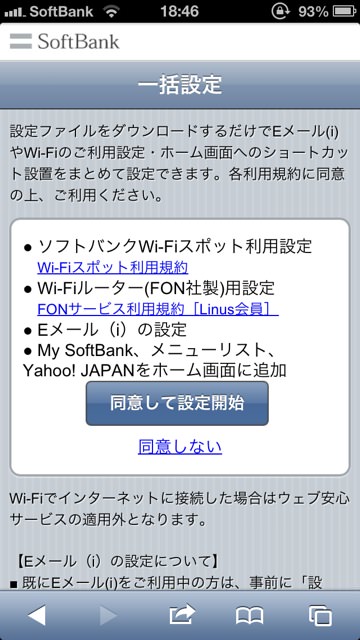 SoftBank 18:46 93%

SoftBank

一括設定

設定ファイルをダウンロードするだけでEメール(i)やWi-Fiのご利用設定・ホーム画面へのショートカット設置をまとめて設定できます。各利用規約に同意の上、ご利用ください。

● ソフトバンクWi-Fiスポット利用設定
Wi-Fiスポット利用規約
● Wi-Fiルーター(FON社製)用設定
FONサービス利用規約［Linus会員］
● Eメール（i）の設定
● My SoftBank、メニューリスト、Yahoo! JAPANをホーム画面に追加

同意して設定開始

同意しない

Wi-Fiでインターネットに接続した場合はウェブ安心サービスの適用外となります。

【Eメール（i）の設定について】
■ 既にEメール(i)をご利用中の方は、事前に「設